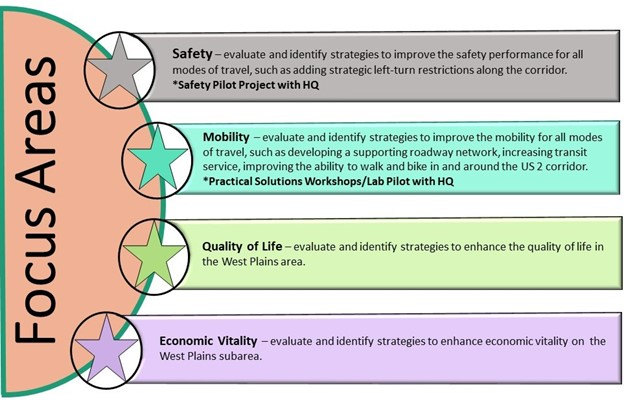 Focus Areas

Safety – evaluate and identify strategies to improve the safety performance for all modes of travel, such as adding strategic left-turn restrictions along the corridor.
*Safety Pilot Project with HQ

Mobility – evaluate and identify strategies to improve the mobility for all modes of travel, such as developing a supporting roadway network, increasing transit service, improving the ability to walk and bike in and around the US 2 corridor.
*Practical Solutions Workshops/Lab Pilot with HQ

Quality of Life – evaluate and identify strategies to enhance the quality of life in the West Plains area.

Economic Vitality – evaluate and identify strategies to enhance economic vitality on the West Plains subarea.